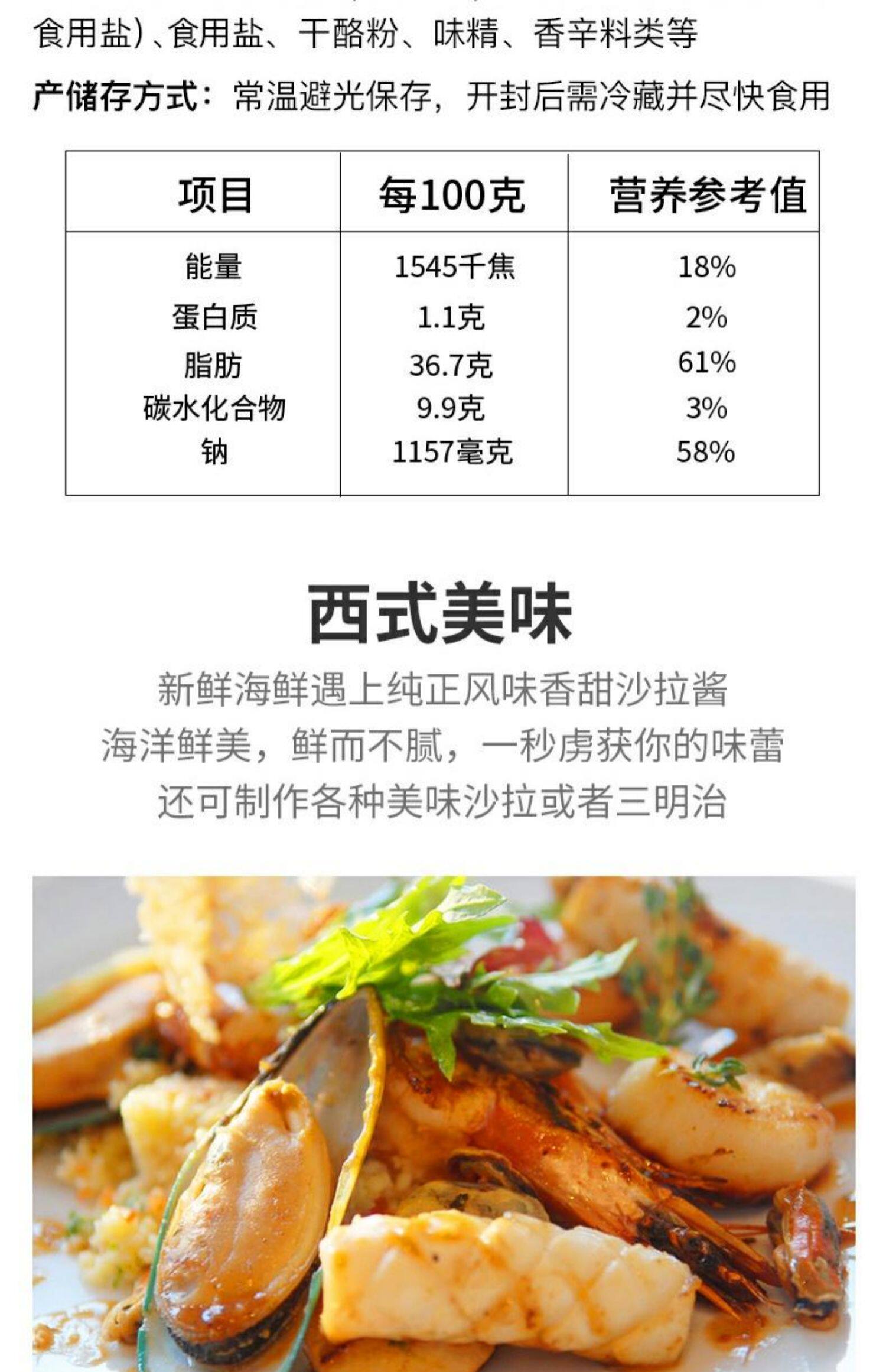 食用盐)、食用盐、干酪粉、味精、香辛料类等

产储存方式:常温避光保存,开封后需冷藏并尽快食用

| 项目 | 每100克 | 营养参考值 |
|---|---|---|
| 能量 | 1545千焦 | 18% |
| 蛋白质 | 1.1克 | 2% |
| 脂肪 | 36.7克 | 61% |
| 碳水化合物 | 9.9克 | 3% |
| 钠 | 1157毫克 | 58% |

西式美味

新鲜海鲜遇上纯正风味香甜沙拉酱
海洋鲜美,鲜而不腻,一秒虏获你的味蕾
还可制作各种美味沙拉或者三明治